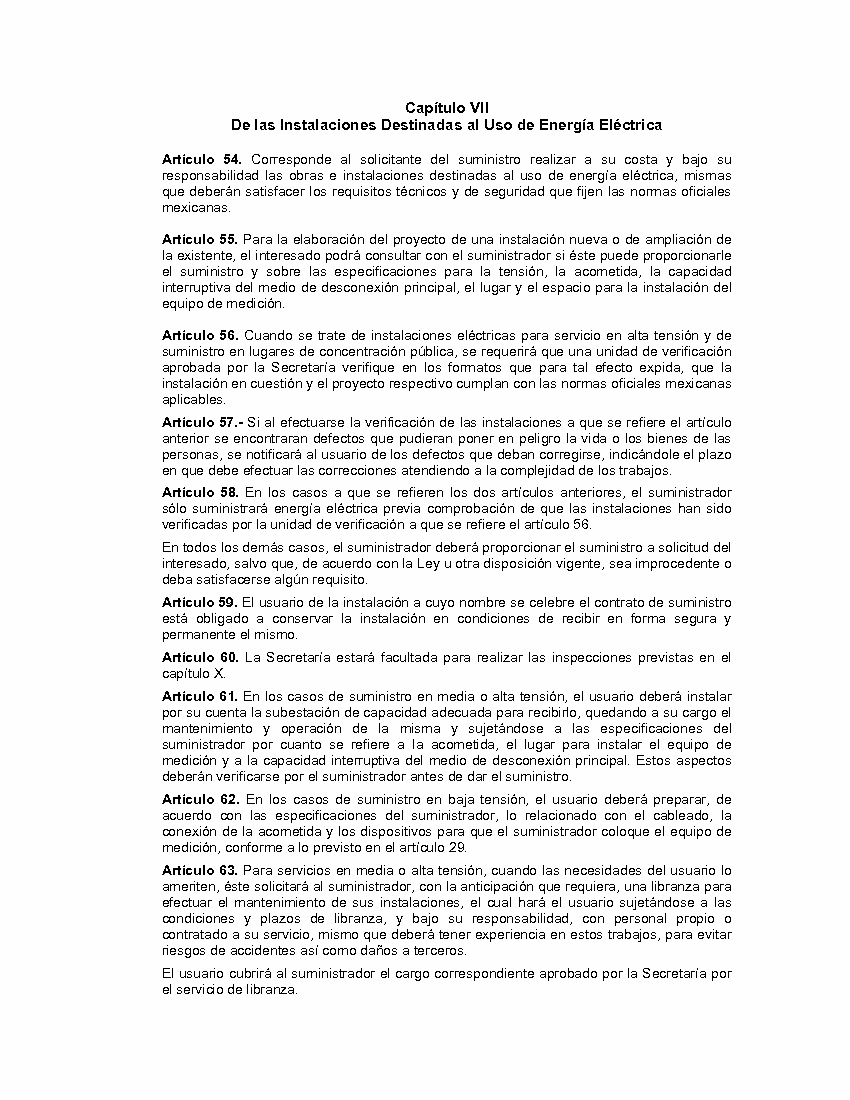 Capítulo VII
De las Instalaciones Destinadas al Uso de Energía Eléctrica

Artículo 54. Corresponde al solicitante del suministro realizar a su costa y bajo su responsabilidad las obras e instalaciones destinadas al uso de energía eléctrica, mismas que deberán satisfacer los requisitos técnicos y de seguridad que fijen las normas oficiales mexicanas.

Artículo 55. Para la elaboración del proyecto de una instalación nueva o de ampliación de la existente, el interesado podrá consultar con el suministrador si éste puede proporcionarle el suministro y sobre las especificaciones para la tensión, la acometida, la capacidad interruptiva del medio de desconexión principal, el lugar y el espacio para la instalación del equipo de medición.

Artículo 56. Cuando se trate de instalaciones eléctricas para servicio en alta tensión y de suministro en lugares de concentración pública, se requerirá que una unidad de verificación aprobada por la Secretaría verifique en los formatos que para tal efecto expida, que la instalación en cuestión y el proyecto respectivo cumplan con las normas oficiales mexicanas aplicables.

Artículo 57.- Si al efectuarse la verificación de las instalaciones a que se refiere el artículo anterior se encontraran defectos que pudieran poner en peligro la vida o los bienes de las personas, se notificará al usuario de los defectos que deban corregirse, indicándole el plazo en que debe efectuar las correcciones atendiendo a la complejidad de los trabajos.

Artículo 58. En los casos a que se refieren los dos artículos anteriores, el suministrador sólo suministrará energía eléctrica previa comprobación de que las instalaciones han sido verificadas por la unidad de verificación a que se refiere el artículo 56.

En todos los demás casos, el suministrador deberá proporcionar el suministro a solicitud del interesado, salvo que, de acuerdo con la Ley u otra disposición vigente, sea improcedente o deba satisfacerse algún requisito.

Artículo 59. El usuario de la instalación a cuyo nombre se celebre el contrato de suministro está obligado a conservar la instalación en condiciones de recibir en forma segura y permanente el mismo.

Artículo 60. La Secretaría estará facultada para realizar las inspecciones previstas en el capítulo X.

Artículo 61. En los casos de suministro en media o alta tensión, el usuario deberá instalar por su cuenta la subestación de capacidad adecuada para recibirlo, quedando a su cargo el mantenimiento y operación de la misma y sujetándose a las especificaciones del suministrador por cuanto se refiere a la acometida, el lugar para instalar el equipo de medición y a la capacidad interruptiva del medio de desconexión principal. Estos aspectos deberán verificarse por el suministrador antes de dar el suministro.

Artículo 62. En los casos de suministro en baja tensión, el usuario deberá preparar, de acuerdo con las especificaciones del suministrador, lo relacionado con el cableado, la conexión de la acometida y los dispositivos para que el suministrador coloque el equipo de medición, conforme a lo previsto en el artículo 29.

Artículo 63. Para servicios en media o alta tensión, cuando las necesidades del usuario lo ameriten, éste solicitará al suministrador, con la anticipación que requiera, una libranza para efectuar el mantenimiento de sus instalaciones, el cual hará el usuario sujetándose a las condiciones y plazos de libranza, y bajo su responsabilidad, con personal propio o contratado a su servicio, mismo que deberá tener experiencia en estos trabajos, para evitar riesgos de accidentes así como daños a terceros.

El usuario cubrirá al suministrador el cargo correspondiente aprobado por la Secretaría por el servicio de libranza.